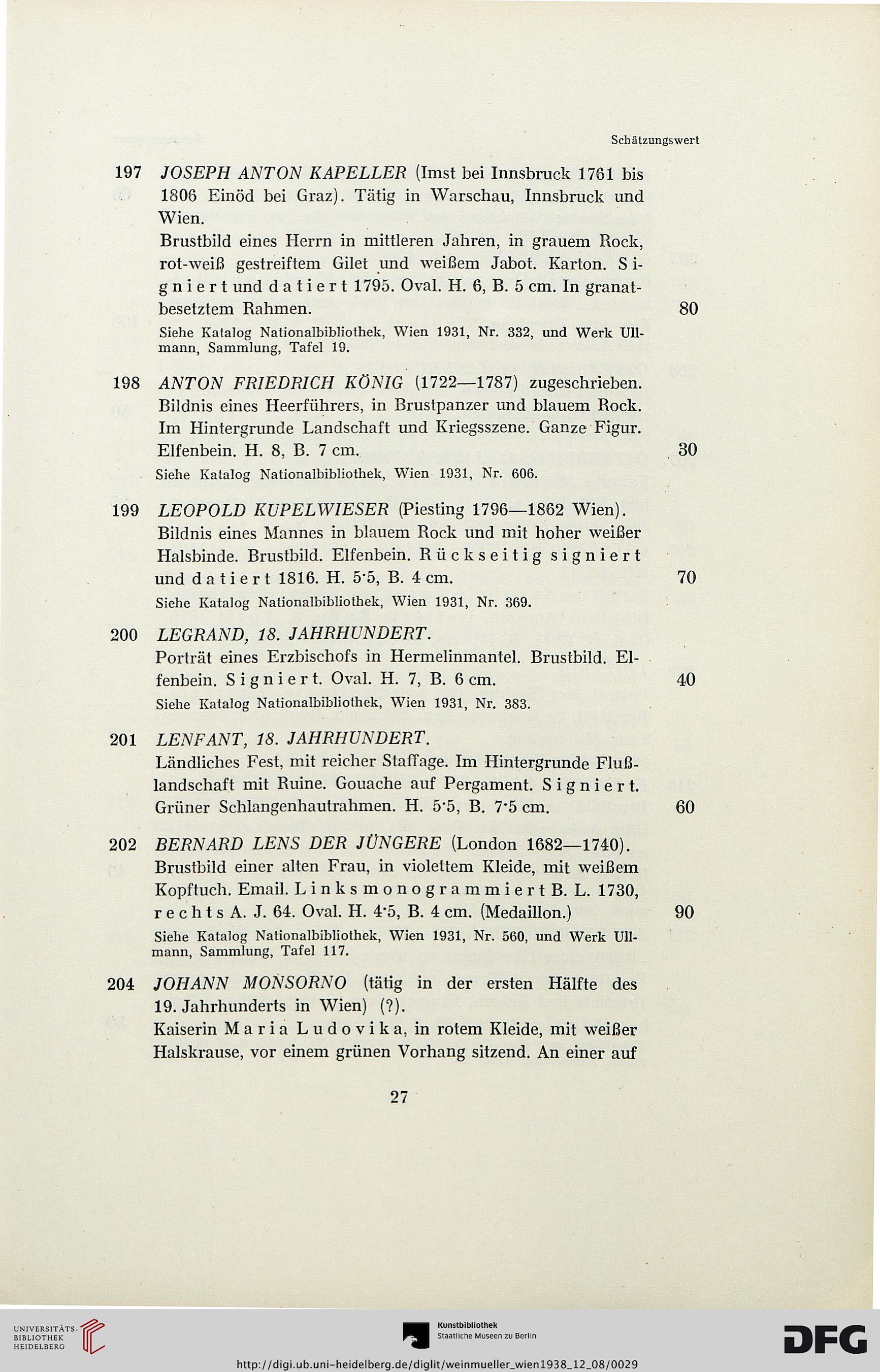 Schätzungswert

197 JOSEPH ANTON KAPELLER (Imst bei Innsbruck 1761 bis 1806 Einöd bei Graz). Tätig in Warschau, Innsbruck und Wien.
Brustbild eines Herrn in mittleren Jahren, in grauem Rock, rot-weiß gestreiftem Gilet und weißem Jabot. Karton. Signiert und datiert 1795. Oval. H. 6, B. 5 cm. In granatbesetztem Rahmen. 80
Siehe Katalog Nationalbibliothek, Wien 1931, Nr. 332, und Werk Ullmann, Sammlung, Tafel 19.

198 ANTON FRIEDRICH KÖNIG (1722—1787) zugeschrieben. Bildnis eines Heerführers, in Brustpanzer und blauem Rock. Im Hintergrunde Landschaft und Kriegsszene. Ganze Figur. Elfenbein. H. 8, B. 7 cm. 30
Siehe Katalog Nationalbibliothek, Wien 1931, Nr. 606.

199 LEOPOLD KUPELWIESER (Piesting 1796—1862 Wien). Bildnis eines Mannes in blauem Rock und mit hoher weißer Halsbinde. Brustbild. Elfenbein. Rückseitig signiert und datiert 1816. H. 5·5, B. 4 cm. 70
Siehe Katalog Nationalbibliothek, Wien 1931, Nr. 369.

200 LEGRAND, 18. JAHRHUNDERT.
Porträt eines Erzbischofs in Hermelinmantel. Brustbild. Elfenbein. Signiert. Oval. H. 7, B. 6 cm. 40
Siehe Katalog Nationalbibliothek, Wien 1931, Nr. 383.

201 LENFANT, 18. JAHRHUNDERT.
Ländliches Fest, mit reicher Staffage. Im Hintergrunde Flußlandschaft mit Ruine. Gouache auf Pergament. Signiert. Grüner Schlangenhautrahmen. H. 5·5, B. 7·5 cm. 60

202 BERNARD LENS DER JÜNGERE (London 1682—1740). Brustbild einer alten Frau, in violettem Kleide, mit weißem Kopftuch. Email. Links monogrammiert B. L. 1730, rechts A. J. 64. Oval. H. 4·5, B. 4 cm. (Medaillon.) 90
Siehe Katalog Nationalbibliothek, Wien 1931, Nr. 560, und Werk Ullmann, Sammlung, Tafel 117.

204 JOHANN MONSORNO (tätig in der ersten Hälfte des 19. Jahrhunderts in Wien) (?).
Kaiserin Maria Ludovika, in rotem Kleide, mit weißer Halskrause, vor einem grünen Vorhang sitzend. An einer auf

27

UNIVERSITÄTS-BIBLIOTHEK HEIDELBERG
Kunstbibliothek Staatliche Museen zu Berlin
DFG
http://digi.ub.uni-heidelberg.de/diglit/weinmueller_wien1938_12_08/0029